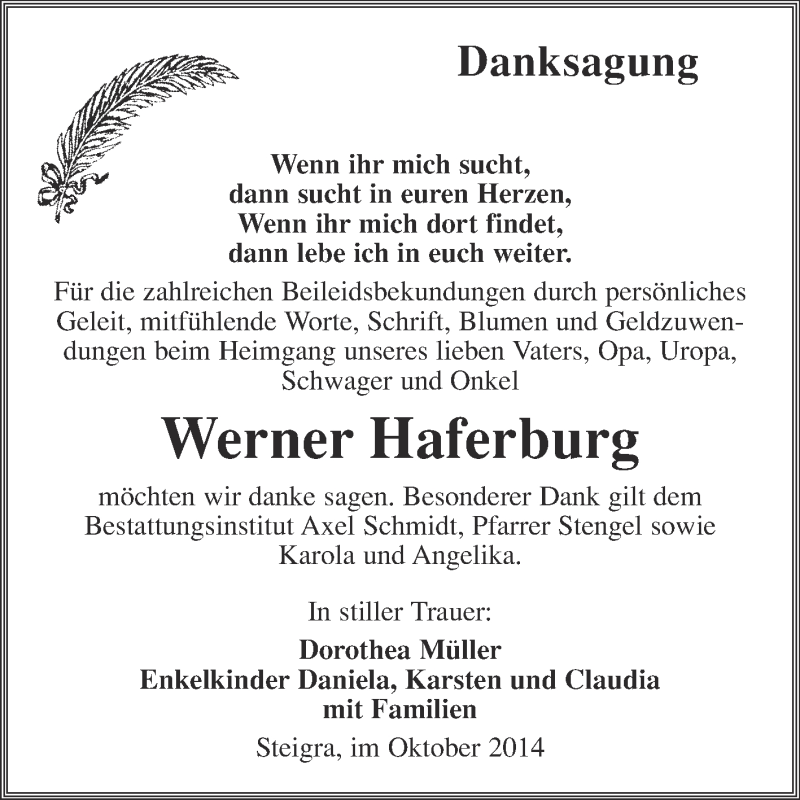 Danksagung

Wenn ihr mich sucht,
dann sucht in euren Herzen,
Wenn ihr mich dort findet,
dann lebe ich in euch weiter.

Für die zahlreichen Beileidsbekundungen durch persönliches Geleit, mitfühlende Worte, Schrift, Blumen und Geldzuwendungen beim Heimgang unseres lieben Vaters, Opa, Uropa, Schwager und Onkel

Werner Haferburg

möchten wir danke sagen. Besonderer Dank gilt dem Bestattungsinstitut Axel Schmidt, Pfarrer Stengel sowie Karola und Angelika.

In stiller Trauer:

Dorothea Müller
Enkelkinder Daniela, Karsten und Claudia
mit Familien

Steigra, im Oktober 2014